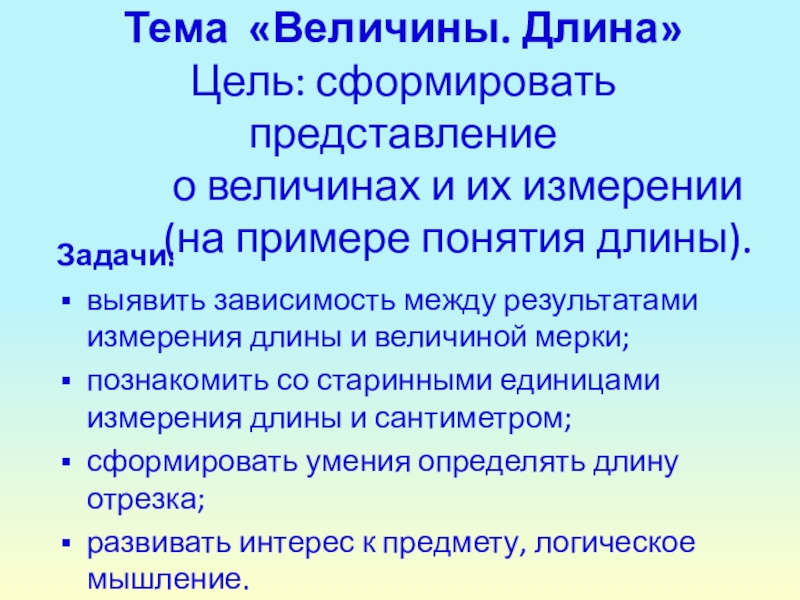 Тема «Величины. Длина»

Цель: сформировать представление о величинах и их измерении (на примере понятия длины).

Задачи:

• выявить зависимость между результатами измерения длины и величиной мерки;
• познакомить со старинными единицами измерения длины и сантиметром;
• сформировать умения определять длину отрезка;
• развивать интерес к предмету, логическое мышление.